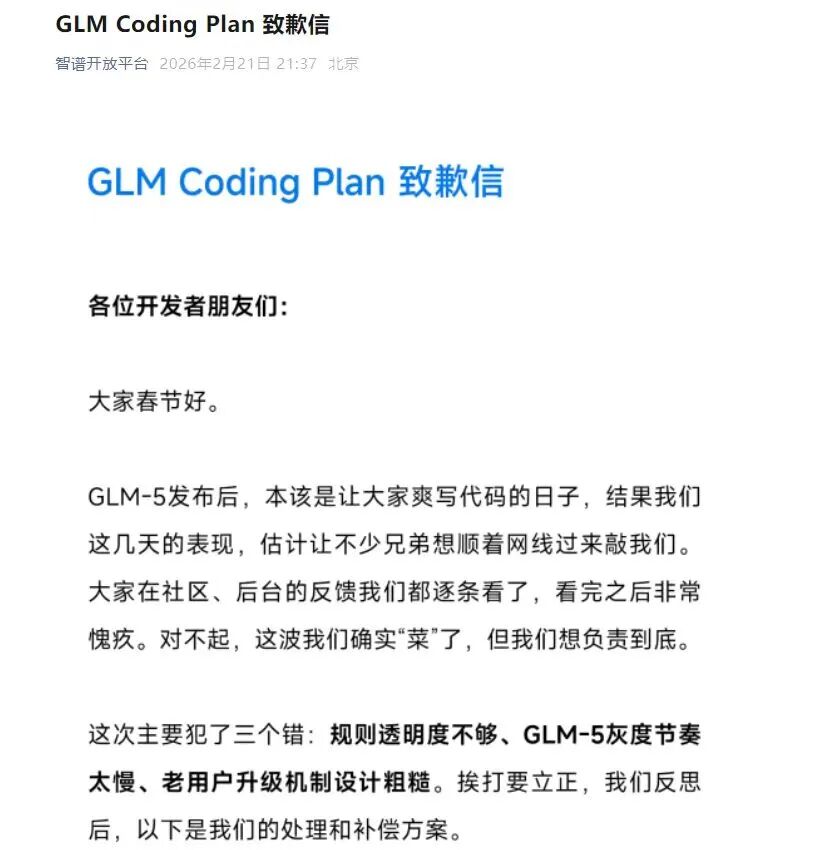 GLM Coding Plan 致歉信

智谱开放平台 2026年2月21日 21:37 北京

GLM Coding Plan 致歉信

各位开发者朋友们:

大家春节好。

GLM-5发布后，本该是让大家爽写代码的日子，结果我们这几天的表现，估计让不少兄弟想顺着网线过来敲我们。大家在社区、后台的反馈我们都逐条看了，看完之后非常愧疚。对不起，这波我们确实“菜”了，但我们想负责到底。

这次主要犯了三个错：规则透明度不够、GLM-5灰度节奏太慢、老用户升级机制设计粗糙。挨打要立正，我们反思后，以下是我们的处理和补偿方案。